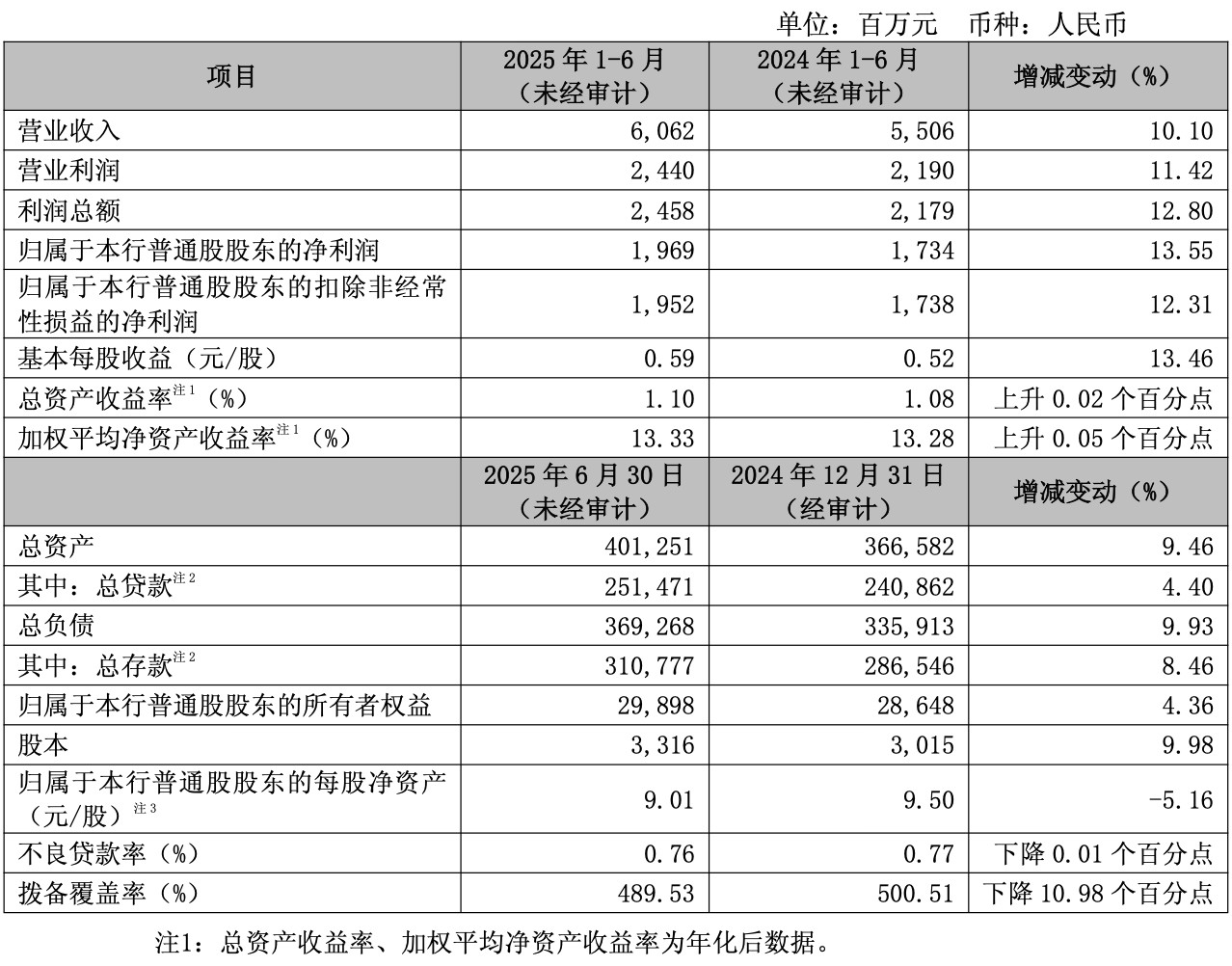 单位：百万元　币种：人民币

| 项目 | 2025 年 1-6 月（未经审计） | 2024 年 1-6 月（未经审计） | 增减变动（%） |
|---|---|---|---|
| 营业收入 | 6,062 | 5,506 | 10.10 |
| 营业利润 | 2,440 | 2,190 | 11.42 |
| 利润总额 | 2,458 | 2,179 | 12.80 |
| 归属于本行普通股股东的净利润 | 1,969 | 1,734 | 13.55 |
| 归属于本行普通股股东的扣除非经常性损益的净利润 | 1,952 | 1,738 | 12.31 |
| 基本每股收益（元/股） | 0.59 | 0.52 | 13.46 |
| 总资产收益率$^{注1}$（%） | 1.10 | 1.08 | 上升 0.02 个百分点 |
| 加权平均净资产收益率$^{注1}$（%） | 13.33 | 13.28 | 上升 0.05 个百分点 |
|  | 2025 年 6 月 30 日（未经审计） | 2024 年 12 月 31 日（经审计） | 增减变动（%） |
| 总资产 | 401,251 | 366,582 | 9.46 |
| 其中：总贷款$^{注2}$ | 251,471 | 240,862 | 4.40 |
| 总负债 | 369,268 | 335,913 | 9.93 |
| 其中：总存款$^{注2}$ | 310,777 | 286,546 | 8.46 |
| 归属于本行普通股股东的所有者权益 | 29,898 | 28,648 | 4.36 |
| 股本 | 3,316 | 3,015 | 9.98 |
| 归属于本行普通股股东的每股净资产（元/股）$^{注3}$ | 9.01 | 9.50 | -5.16 |
| 不良贷款率（%） | 0.76 | 0.77 | 下降 0.01 个百分点 |
| 拨备覆盖率（%） | 489.53 | 500.51 | 下降 10.98 个百分点 |

注1：总资产收益率、加权平均净资产收益率为年化后数据。